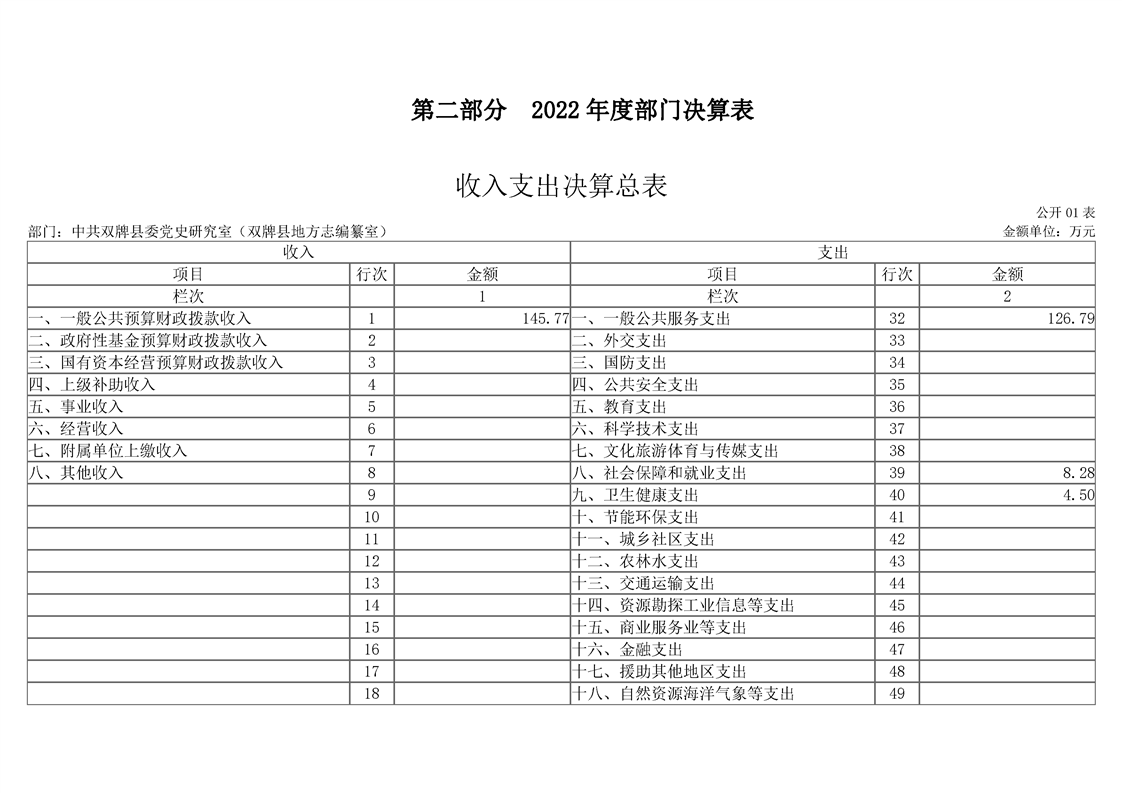 第二部分 2022年度部门决算表

收入支出决算总表

公开01表

部门：中共双牌县委党史研究室（双牌县地方志编纂室） 金额单位：万元

| 收入 | | | 支出 | | |
|---|---|---|---|---|---|
| 项目 | 行次 | 金额 | 项目 | 行次 | 金额 |
| 栏次 | | 1 | 栏次 | | 2 |
| 一、一般公共预算财政拨款收入 | 1 | 145.77 | 一、一般公共服务支出 | 32 | 126.79 |
| 二、政府性基金预算财政拨款收入 | 2 | | 二、外交支出 | 33 | |
| 三、国有资本经营预算财政拨款收入 | 3 | | 三、国防支出 | 34 | |
| 四、上级补助收入 | 4 | | 四、公共安全支出 | 35 | |
| 五、事业收入 | 5 | | 五、教育支出 | 36 | |
| 六、经营收入 | 6 | | 六、科学技术支出 | 37 | |
| 七、附属单位上缴收入 | 7 | | 七、文化旅游体育与传媒支出 | 38 | |
| 八、其他收入 | 8 | | 八、社会保障和就业支出 | 39 | 8.28 |
| | 9 | | 九、卫生健康支出 | 40 | 4.50 |
| | 10 | | 十、节能环保支出 | 41 | |
| | 11 | | 十一、城乡社区支出 | 42 | |
| | 12 | | 十二、农林水支出 | 43 | |
| | 13 | | 十三、交通运输支出 | 44 | |
| | 14 | | 十四、资源勘探工业信息等支出 | 45 | |
| | 15 | | 十五、商业服务业等支出 | 46 | |
| | 16 | | 十六、金融支出 | 47 | |
| | 17 | | 十七、援助其他地区支出 | 48 | |
| | 18 | | 十八、自然资源海洋气象等支出 | 49 | |